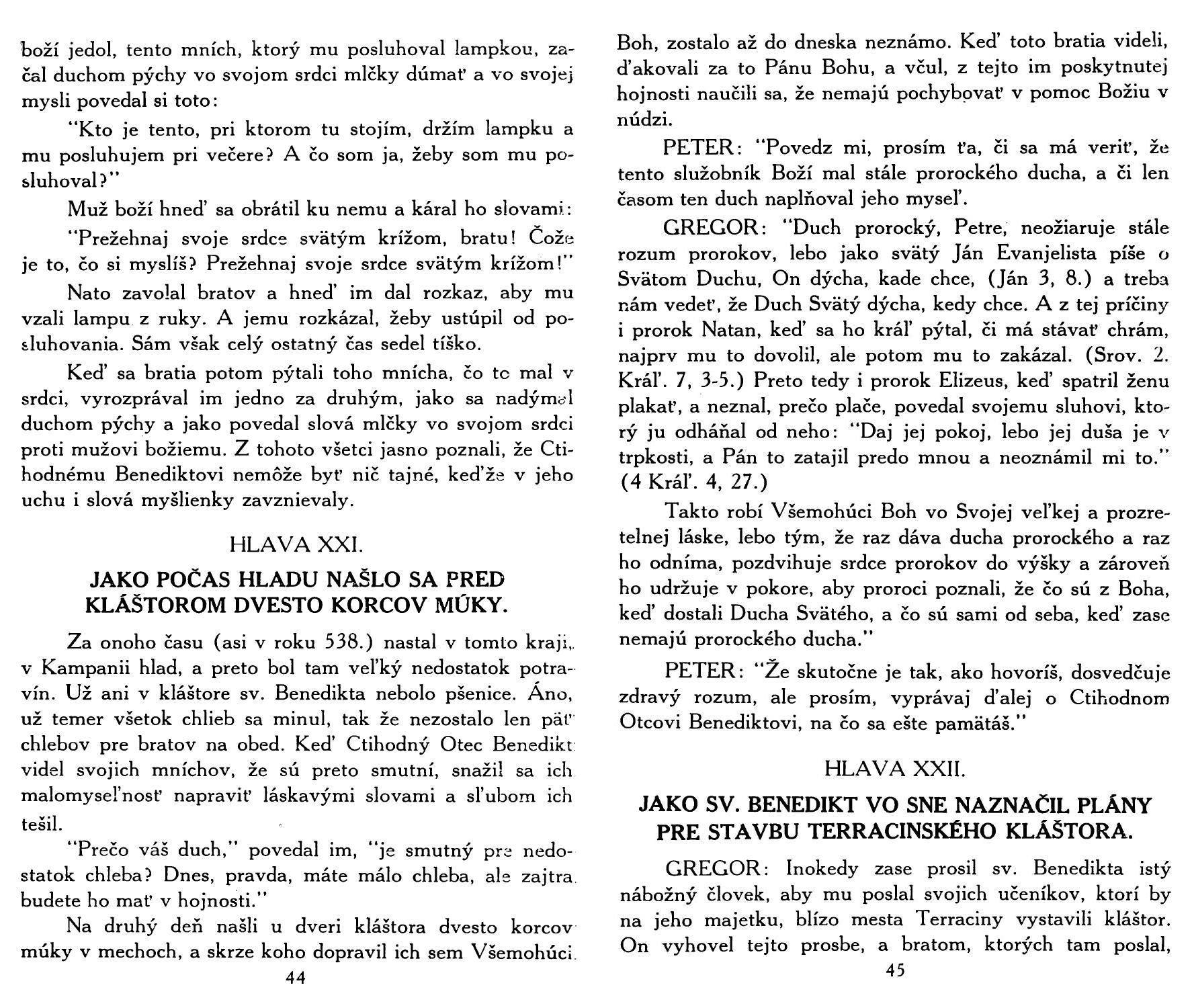 boží jedol, tento mních, ktorý mu posluhoval lampkou, začal duchom pýchy vo svojom srdci mlčky dúmať a vo svojej mysli povedal si toto:

"Kto je tento, pri ktorom tu stojím, držím lampku a mu posluhujem pri večere? A čo som ja, žeby som mu posluhoval?"

Muž boží hneď sa obrátil ku nemu a káral ho slovami:

"Prežehnaj svoje srdce svätým krížom, bratu! Čože je to, čo si myslíš? Prežehnaj svoje srdce svätým krížom!"

Nato zavolal bratov a hneď im dal rozkaz, aby mu vzali lampu z ruky. A jemu rozkázal, žeby ustúpil od posluhovania. Sám však celý ostatný čas sedel tíško.

Keď sa bratia potom pýtali toho mnícha, čo to mal v srdci, vyrozprával im jedno za druhým, jako sa nadýmal duchom pýchy a jako povedal slová mlčky vo svojom srdci proti mužovi božiemu. Z tohoto všetci jasno poznali, že Ctihodnému Benediktovi nemôže byť nič tajné, keďže v jeho uchu i slová myšlienky zavznievaly.

HLAVA XXI.

JAKO POČAS HLADU NAŠLO SA PRED KLÁŠTOROM DVESTO KORCOV MÚKY.

Za onoho času (asi v roku 538.) nastal v tomto kraji, v Kampanii hlad, a preto bol tam veľký nedostatok potravín. Už ani v kláštore sv. Benedikta nebolo pšenice. Áno, už temer všetok chlieb sa minul, tak že nezostalo len päť chlebov pre bratov na obed. Keď Ctihodný Otec Benedikt videl svojich mníchov, že sú preto smutní, snažil sa ich malomyseľnosť napraviť láskavými slovami a sľubom ich tešil.

"Prečo váš duch," povedal im, "je smutný pre nedostatok chleba? Dnes, pravda, máte málo chleba, ale zajtra budete ho mať v hojnosti."

Na druhý deň našli u dveri kláštora dvesto korcov múky v mechoch, a skrze koho dopravil ich sem Všemohúci

44

Boh, zostalo až do dneska neznámo. Keď toto bratia videli, ďakovali za to Pánu Bohu, a včul, z tejto im poskytnutej hojnosti naučili sa, že nemajú pochybovať v pomoc Božiu v núdzi.

PETER: "Povedz mi, prosím ťa, či sa má veriť, že tento služobník Boží mal stále prorockého ducha, a či len časom ten duch naplňoval jeho myseľ.

GREGOR: "Duch prorocký, Petre, neožiaruje stále rozum prorokov, lebo jako svätý Ján Evanjelista píše o Svätom Duchu, On dýcha, kade chce, (Ján 3, 8.) a treba nám vedeť, že Duch Svätý dýcha, kedy chce. A z tej príčiny i prorok Natan, keď sa ho kráľ pýtal, či má stávať chrám, najprv mu to dovolil, ale potom mu to zakázal. (Srov. 2. Kráľ. 7, 3-5.) Preto tedy i prorok Elizeus, keď spatril ženu plakať, a neznal, prečo plače, povedal svojemu sluhovi, ktorý ju odháňal od neho: "Daj jej pokoj, lebo jej duša je v trpkosti, a Pán to zatajil predo mnou a neoznámil mi to." (4 Kráľ. 4, 27.)

Takto robí Všemohúci Boh vo Svojej veľkej a prozretelnej láske, lebo tým, že raz dáva ducha prorockého a raz ho odníma, pozdvihuje srdce prorokov do výšky a zároveň ho udržuje v pokore, aby proroci poznali, že čo sú z Boha, keď dostali Ducha Svätého, a čo sú sami od seba, keď zase nemajú prorockého ducha."

PETER: "Že skutočne je tak, ako hovoríš, dosvedčuje zdravý rozum, ale prosím, vyprávaj ďalej o Ctihodnom Otcovi Benediktovi, na čo sa ešte pamätáš."

HLAVA XXII.

JAKO SV. BENEDIKT VO SNE NAZNAČIL PLÁNY PRE STAVBU TERRACINSKÉHO KLÁŠTORA.

GREGOR: Inokedy zase prosil sv. Benedikta istý nábožný človek, aby mu poslal svojich učeníkov, ktorí by na jeho majetku, blízo mesta Terraciny vystavili kláštor. On vyhovel tejto prosbe, a bratom, ktorých tam poslal,

45